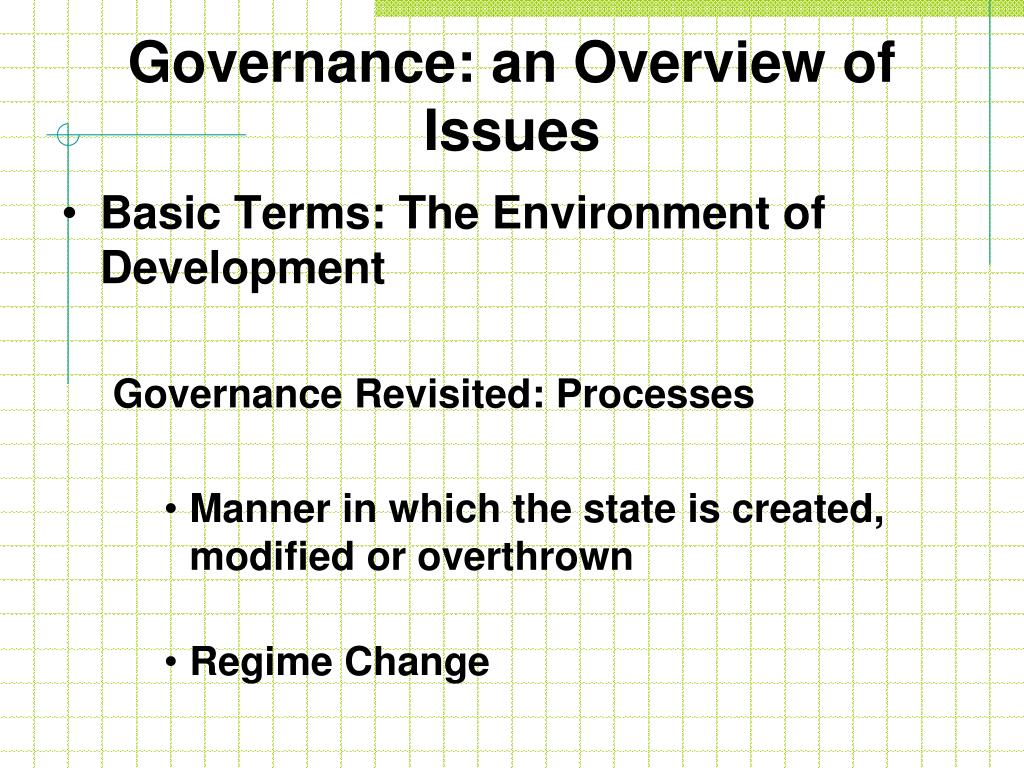 Governance: an Overview of Issues

• Basic Terms: The Environment of Development

Governance Revisited: Processes

• Manner in which the state is created, modified or overthrown

• Regime Change